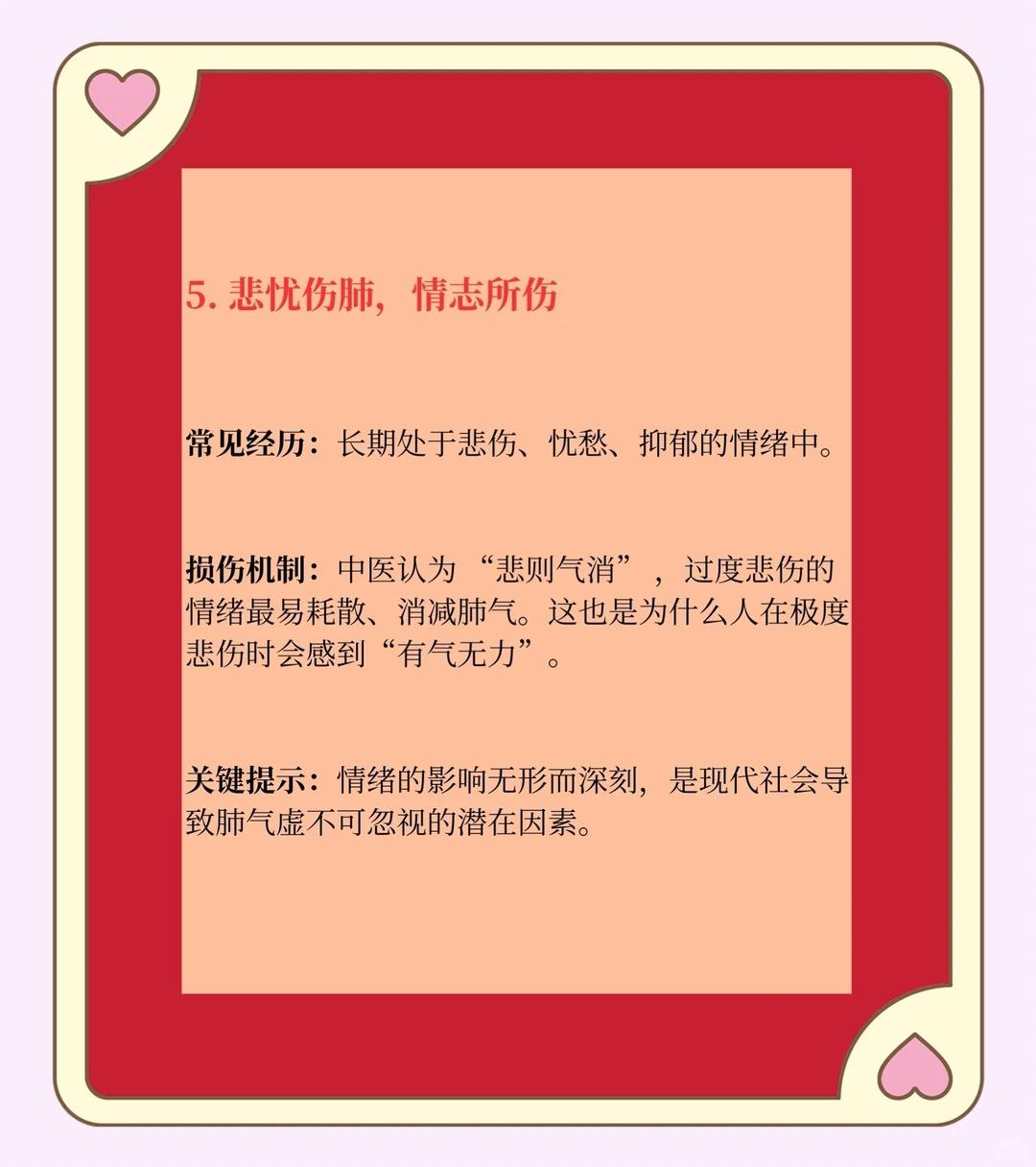 5.悲忧伤肺，情志所伤

常见经历：长期处于悲伤、忧愁、抑郁的情绪中。

损伤机制：中医认为“悲则气消”，过度悲伤的情绪最易耗散、消减肺气。这也是为什么人在极度悲伤时会感到“有气无力”。

关键提示：情绪的影响无形而深刻，是现代社会导致肺气虚不可忽视的潜在因素。